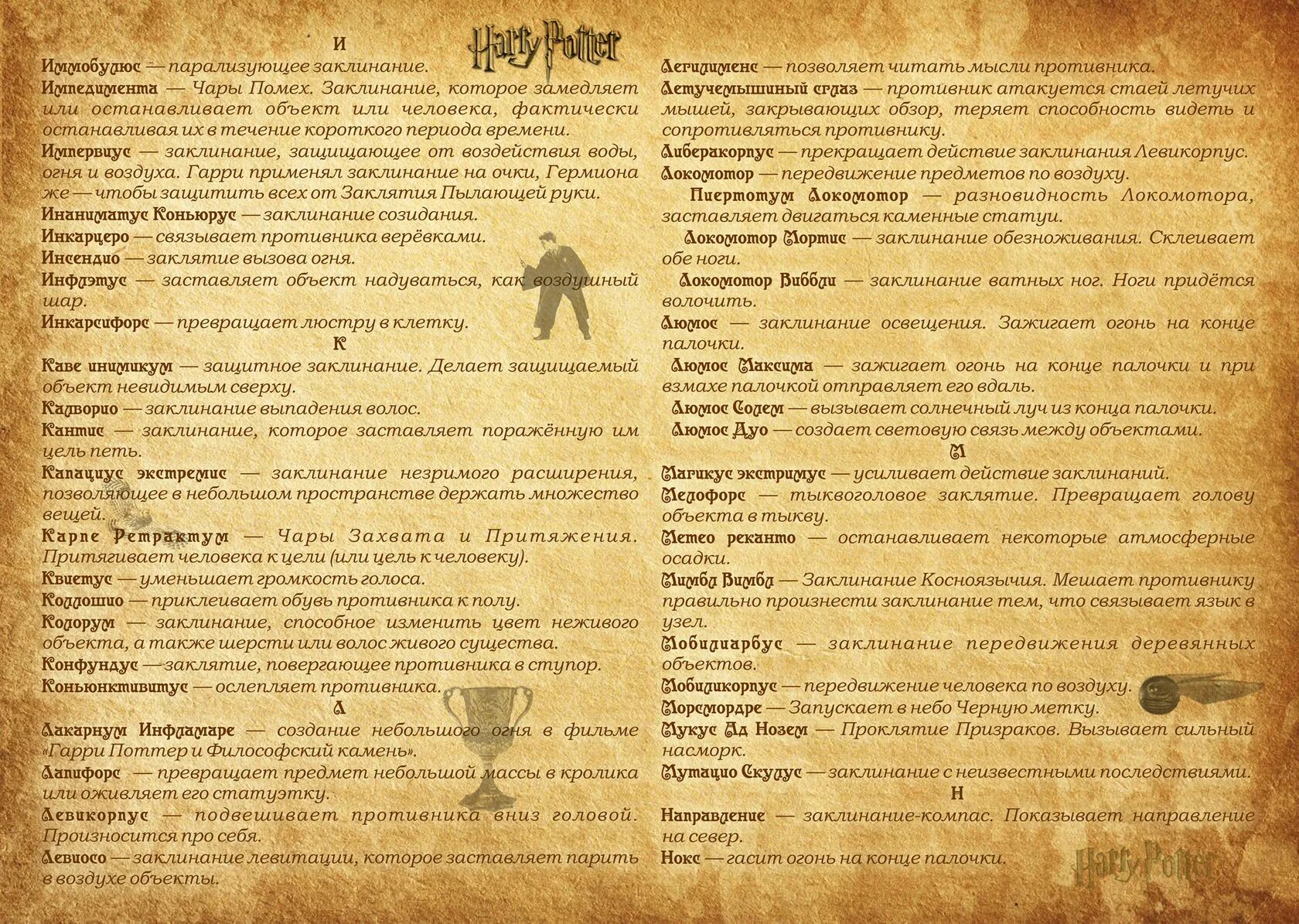 Harry Potter

И

Иммобулюс — парализующее заклинание.

Импедимента — Чары Помех. Заклинание, которое замедляет или останавливает объект или человека, фактически останавливая их в течение короткого периода времени.

Импервиус — заклинание, защищающее от воздействия воды, огня и воздуха. Гарри применял заклинание на очки, Гермиона же — чтобы защитить всех от Заклятия Пылающей руки.

Инаниматус Коньюрус — заклинание созидания.

Инкарцеро — связывает противника верёвками.

Инсендио — заклятие вызова огня.

Инфлэтус — заставляет объект надуваться, как воздушный шар.

Инкарсифорс — превращает люстру в клетку.

К

Каве инимикум — защитное заклинание. Делает защищаемый объект невидимым сверху.

Калворио — заклинание выпадения волос.

Кантис — заклинание, которое заставляет поражённую им цель петь.

Капациус экстремис — заклинание незримого расширения, позволяющее в небольшом пространстве держать множество вещей.

Карпе Ретрактум — Чары Захвата и Притяжения. Притягивает человека к цели (или цель к человеку).

Квиетус — уменьшает громкость голоса.

Коллошио — приклеивает обувь противника к полу.

Колорум — заклинание, способное изменить цвет неживого объекта, а также шерсти или волос живого существа.

Конфундус — заклятие, повергающее противника в ступор.

Коньюнктивитус — ослепляет противника.

Л

Лакарнум Инфламаре — создание небольшого огня в фильме «Гарри Поттер и Философский камень».

Лапифорс — превращает предмет небольшой массы в кролика или оживляет его статуэтку.

Левикорпус — подвешивает противника вниз головой. Произносится про себя.

Левиосо — заклинание левитации, которое заставляет парить в воздухе объекты.

Легилименс — позволяет читать мысли противника.

Летучемышиный сглаз — противник атакуется стаей летучих мышей, закрывающих обзор, теряет способность видеть и сопротивляться противнику.

Либеракорпус — прекращает действие заклинания Левикорпус.

Локомотор — передвижение предметов по воздуху.

Пиертотум Локомотор — разновидность Локомотора, заставляет двигаться каменные статуи.

Локомотор Мортис — заклинание обезноживания. Склеивает обе ноги.

Локомотор Виббли — заклинание ватных ног. Ноги придётся волочить.

Люмос — заклинание освещения. Зажигает огонь на конце палочки.

Люмос Максима — зажигает огонь на конце палочки и при взмахе палочкой отправляет его вдаль.

Люмос Солем — вызывает солнечный луч из конца палочки.

Люмос Дуо — создает световую связь между объектами.

М

Магикус экстримус — усиливает действие заклинаний.

Мелофорс — тыквоголовое заклятие. Превращает голову объекта в тыкву.

Метео реканто — останавливает некоторые атмосферные осадки.

Мимбл Вимбл — Заклинание Косноязычия. Мешает противнику правильно произнести заклинание тем, что связывает язык в узел.

Мобилиарбус — заклинание передвижения деревянных объектов.

Мобиликорпус — передвижение человека по воздуху.

Морсмордре — Запускает в небо Черную метку.

Мукус Ад Нозем — Проклятие Призраков. Вызывает сильный насморк.

Мутацио Скулус — заклинание с неизвестными последствиями.

Н

Направление — заклинание-компас. Показывает направление на север.

Нокс — гасит огонь на конце палочки.

Harry Potter